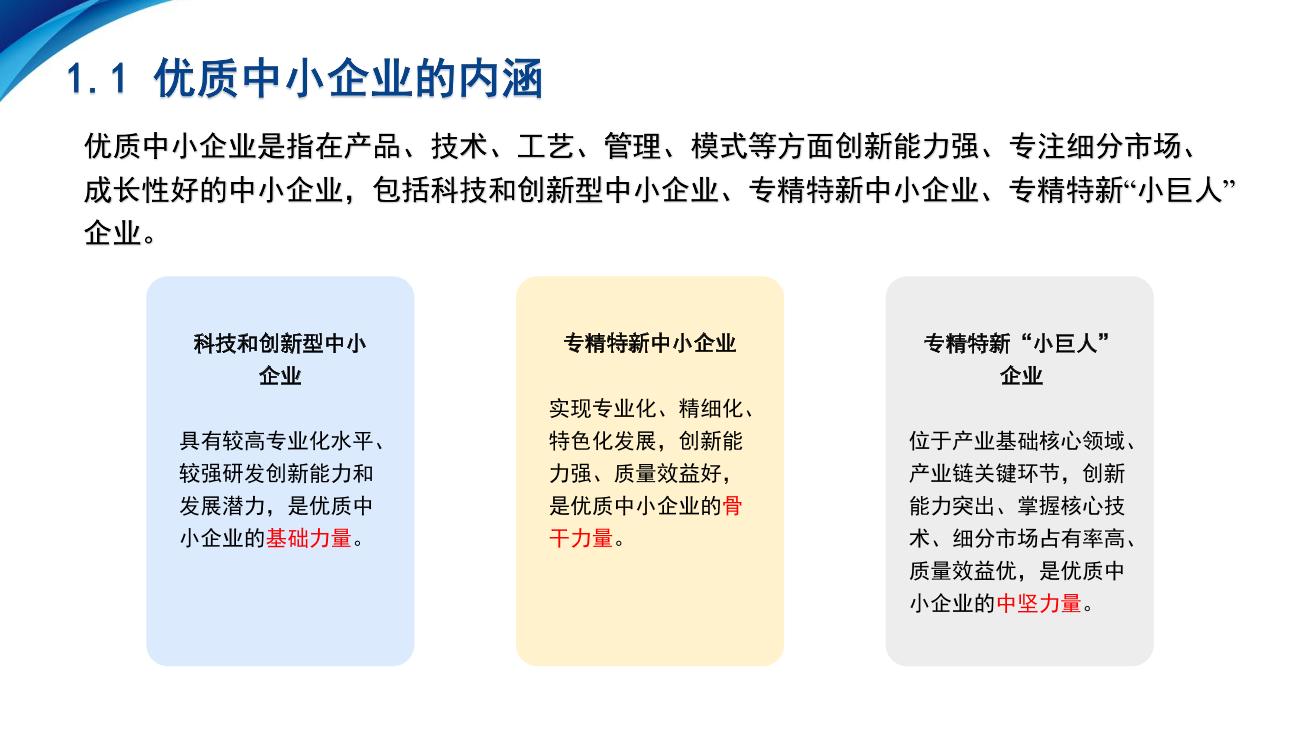 1.1 优质中小企业的内涵

优质中小企业是指在产品、技术、工艺、管理、模式等方面创新能力强、专注细分市场、成长性好的中小企业，包括科技和创新型中小企业、专精特新中小企业、专精特新“小巨人”企业。

科技和创新型中小企业

具有较高专业化水平、较强研发创新能力和发展潜力，是优质中小企业的基础力量。

专精特新中小企业

实现专业化、精细化、特色化发展，创新能力强、质量效益好，是优质中小企业的骨干力量。

专精特新“小巨人”企业

位于产业基础核心领域、产业链关键环节，创新能力突出、掌握核心技术、细分市场占有率高、质量效益优，是优质中小企业的中坚力量。